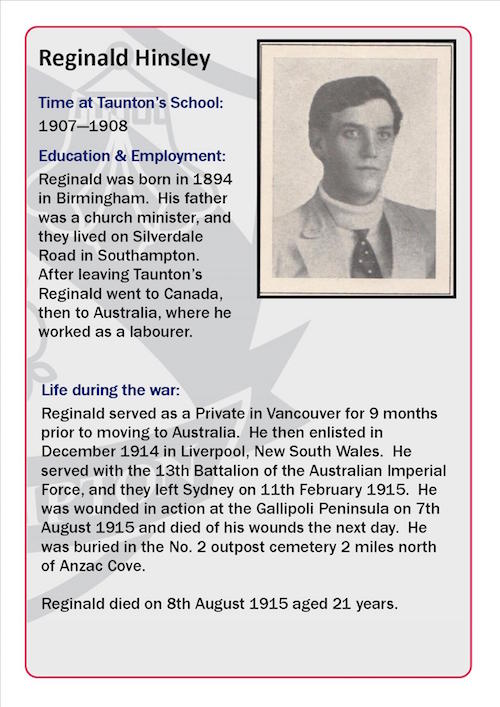 Reginald Hinsley

Time at Taunton's School:
1907—1908

Education & Employment:
Reginald was born in 1894 in Birmingham. His father was a church minister, and they lived on Silverdale Road in Southampton. After leaving Taunton's Reginald went to Canada, then to Australia, where he worked as a labourer.

Life during the war:
Reginald served as a Private in Vancouver for 9 months prior to moving to Australia. He then enlisted in December 1914 in Liverpool, New South Wales. He served with the 13th Battalion of the Australian Imperial Force, and they left Sydney on 11th February 1915. He was wounded in action at the Gallipoli Peninsula on 7th August 1915 and died of his wounds the next day. He was buried in the No. 2 outpost cemetery 2 miles north of Anzac Cove.

Reginald died on 8th August 1915 aged 21 years.